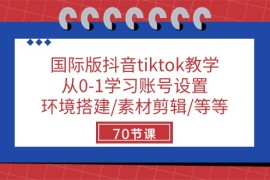 国际版抖音tiktok教学
从0-1学习账号设置
环境搭建/素材剪辑/等等

70节课